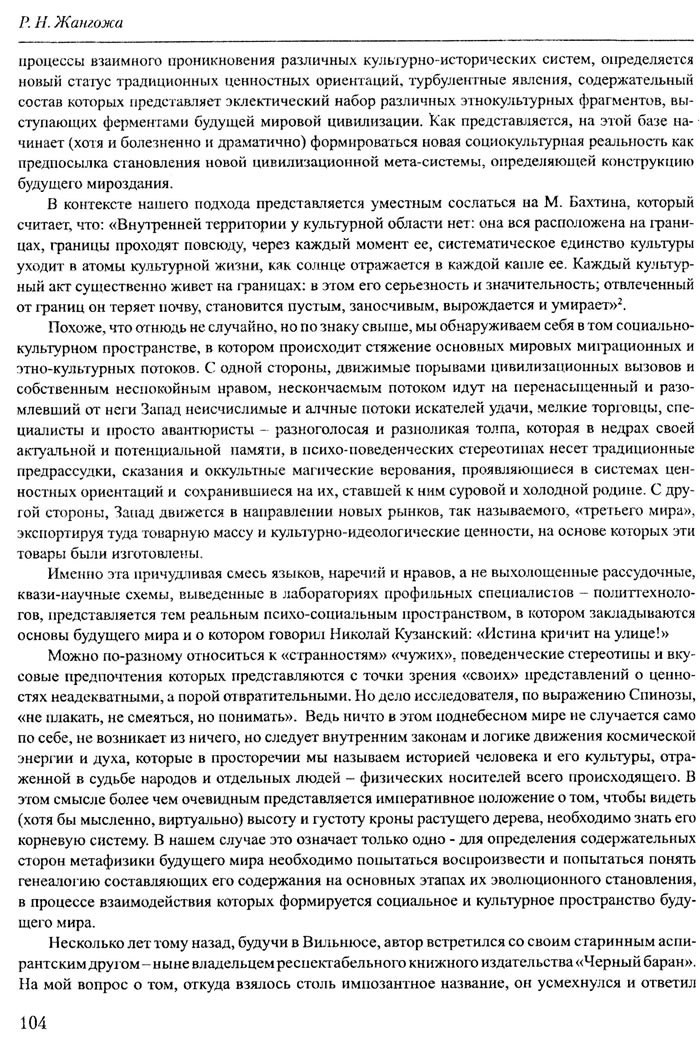 Р. Н. Жангожа

процессы взаимного проникновения различных культурно-исторических систем, определяется новый статус традиционных ценностных ориентаций, турбулентные явления, содержательный состав которых представляет эклектический набор различных этнокультурных фрагментов, выступающих ферментами будущей мировой цивилизации. Как представляется, на этой базе начинает (хотя и болезненно и драматично) формироваться новая социокультурная реальность как предпосылка становления новой цивилизационной мета-системы, определяющей конструкцию будущего мироздания.

В контексте нашего подхода представляется уместным сослаться на М. Бахтина, который считает, что: «Внутренней территории у культурной области нет: она вся расположена на границах, границы проходят повсюду, через каждый момент ее, систематическое единство культуры уходит в атомы культурной жизни, как солнце отражается в каждой капле ее. Каждый культурный акт существенно живет на границах: в этом его серьезность и значительность; отвлеченный от границ он теряет почву, становится пустым, заносчивым, вырождается и умирает»$^2$.

Похоже, что отнюдь не случайно, но по знаку свыше, мы обнаруживаем себя в том социально-культурном пространстве, в котором происходит стяжение основных мировых миграционных и этно-культурных потоков. С одной стороны, движимые порывами цивилизационных вызовов и собственным неспокойным нравом, нескончаемым потоком идут на перенасыщенный и разомлевший от неги Запад неисчислимые и алчные потоки искателей удачи, мелкие торговцы, специалисты и просто авантюристы – разноголосая и разноликая толпа, которая в недрах своей актуальной и потенциальной памяти, в психо-поведенческих стереотипах несет традиционные предрассудки, сказания и оккультные магические верования, проявляющиеся в системах ценностных ориентаций и сохранившиеся на их, ставшей к ним суровой и холодной родине. С другой стороны, Запад движется в направлении новых рынков, так называемого, «третьего мира», экспортируя туда товарную массу и культурно-идеологические ценности, на основе которых эти товары были изготовлены.

Именно эта причудливая смесь языков, наречий и нравов, а не выхолощенные рассудочные, квази-научные схемы, выведенные в лабораториях профильных специалистов – политтехнологов, представляется тем реальным психо-социальным пространством, в котором закладываются основы будущего мира и о котором говорил Николай Кузанский: «Истина кричит на улице!»

Можно по-разному относиться к «странностям» «чужих», поведенческие стереотипы и вкусовые предпочтения которых представляются с точки зрения «своих» представлений о ценностях неадекватными, а порой отвратительными. Но дело исследователя, по выражению Спинозы, «не плакать, не смеяться, но понимать». Ведь ничто в этом поднебесном мире не случается само по себе, не возникает из ничего, но следует внутренним законам и логике движения космической энергии и духа, которые в просторечии мы называем историей человека и его культуры, отраженной в судьбе народов и отдельных людей – физических носителей всего происходящего. В этом смысле более чем очевидным представляется императивное положение о том, чтобы видеть (хотя бы мысленно, виртуально) высоту и густоту кроны растущего дерева, необходимо знать его корневую систему. В нашем случае это означает только одно - для определения содержательных сторон метафизики будущего мира необходимо попытаться воспроизвести и попытаться понять генеалогию составляющих его содержания на основных этапах их эволюционного становления, в процессе взаимодействия которых формируется социальное и культурное пространство будущего мира.

Несколько лет тому назад, будучи в Вильнюсе, автор встретился со своим старинным аспирантским другом – ныне владельцем респектабельного книжного издательства «Черный баран». На мой вопрос о том, откуда взялось столь импозантное название, он усмехнулся и ответил

104